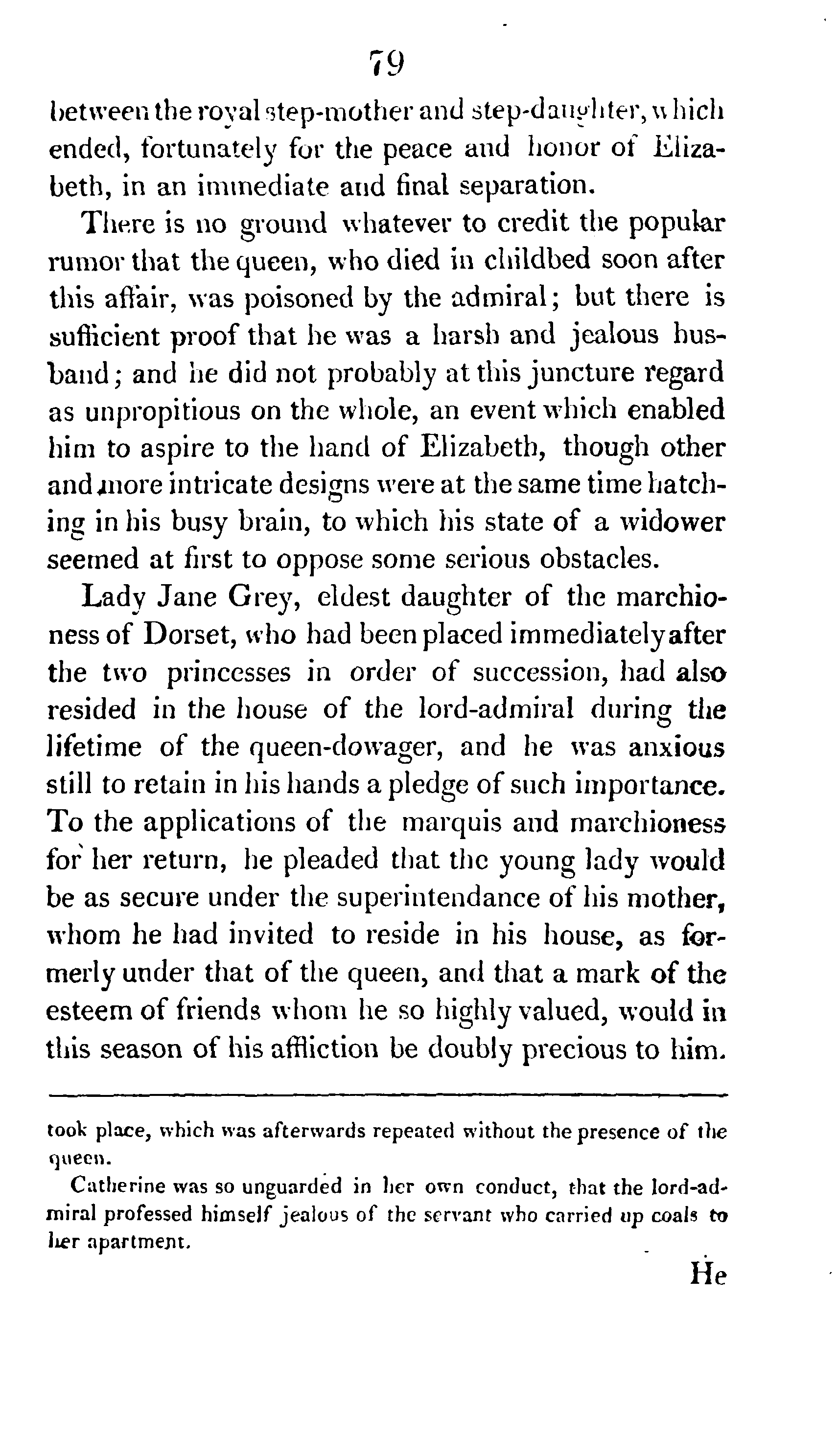 79

between the royal step-mother and step-daughter, which ended, fortunately for the peace and honor of Elizabeth, in an immediate and final separation.

There is no ground whatever to credit the popular rumor that the queen, who died in childbed soon after this affair, was poisoned by the admiral; but there is sufficient proof that he was a harsh and jealous husband; and he did not probably at this juncture regard as unpropitious on the whole, an event which enabled him to aspire to the hand of Elizabeth, though other and more intricate designs were at the same time hatching in his busy brain, to which his state of a widower seemed at first to oppose some serious obstacles.

Lady Jane Grey, eldest daughter of the marchioness of Dorset, who had been placed immediately after the two princesses in order of succession, had also resided in the house of the lord-admiral during the lifetime of the queen-dowager, and he was anxious still to retain in his hands a pledge of such importance. To the applications of the marquis and marchioness for her return, he pleaded that the young lady would be as secure under the superintendance of his mother, whom he had invited to reside in his house, as formerly under that of the queen, and that a mark of the esteem of friends whom he so highly valued, would in this season of his affliction be doubly precious to him.

took place, which was afterwards repeated without the presence of the queen.

Catherine was so unguarded in her own conduct, that the lord-admiral professed himself jealous of the servant who carried up coals to her apartment.

He